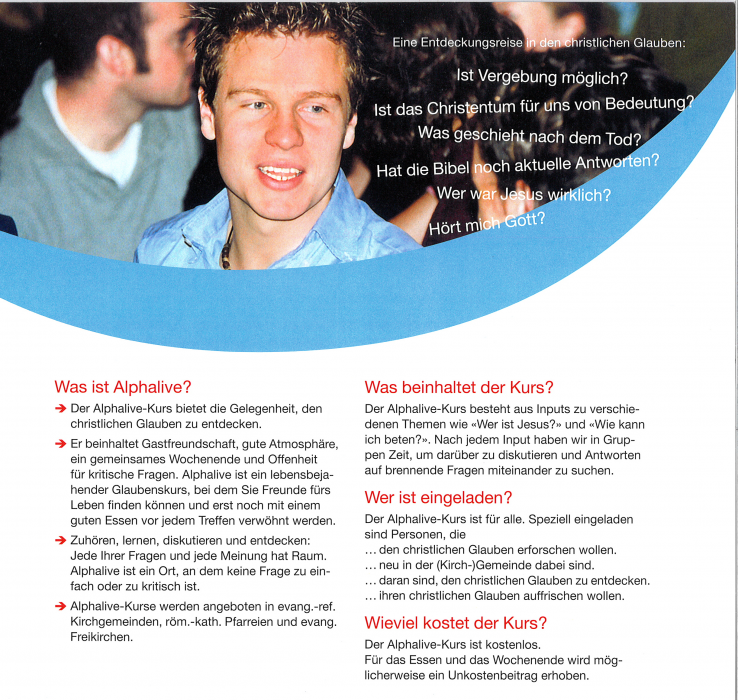 Eine Entdeckungsreise in den christlichen Glauben:

Ist Vergebung möglich?
Ist das Christentum für uns von Bedeutung?
Was geschieht nach dem Tod?
Hat die Bibel noch aktuelle Antworten?
Wer war Jesus wirklich?
Hört mich Gott?

Was ist Alphalive?

➔ Der Alphalive-Kurs bietet die Gelegenheit, den christlichen Glauben zu entdecken.

➔ Er beinhaltet Gastfreundschaft, gute Atmosphäre, ein gemeinsames Wochenende und Offenheit für kritische Fragen. Alphalive ist ein lebensbejahender Glaubenskurs, bei dem Sie Freunde fürs Leben finden können und erst noch mit einem guten Essen vor jedem Treffen verwöhnt werden.

➔ Zuhören, lernen, diskutieren und entdecken: Jede Ihrer Fragen und jede Meinung hat Raum. Alphalive ist ein Ort, an dem keine Frage zu einfach oder zu kritisch ist.

➔ Alphalive-Kurse werden angeboten in evang.-ref. Kirchgemeinden, röm.-kath. Pfarreien und evang. Freikirchen.

Was beinhaltet der Kurs?

Der Alphalive-Kurs besteht aus Inputs zu verschiedenen Themen wie «Wer ist Jesus?» und «Wie kann ich beten?». Nach jedem Input haben wir in Gruppen Zeit, um darüber zu diskutieren und Antworten auf brennende Fragen miteinander zu suchen.

Wer ist eingeladen?

Der Alphalive-Kurs ist für alle. Speziell eingeladen sind Personen, die
... den christlichen Glauben erforschen wollen.
... neu in der (Kirch-)Gemeinde dabei sind.
... daran sind, den christlichen Glauben zu entdecken.
... ihren christlichen Glauben auffrischen wollen.

Wieviel kostet der Kurs?

Der Alphalive-Kurs ist kostenlos.
Für das Essen und das Wochenende wird möglicherweise ein Unkostenbeitrag erhoben.